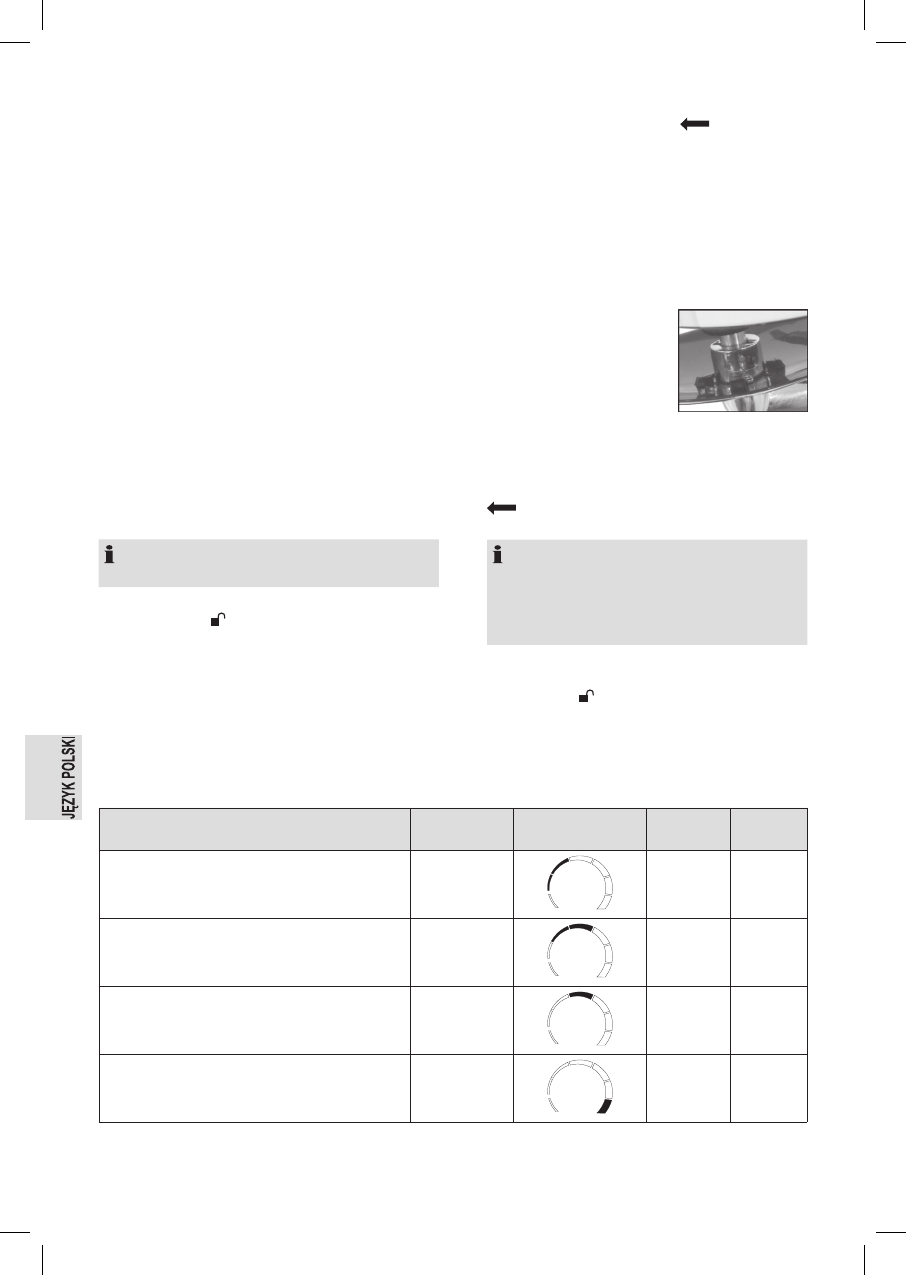 JĘZYK POLSKI